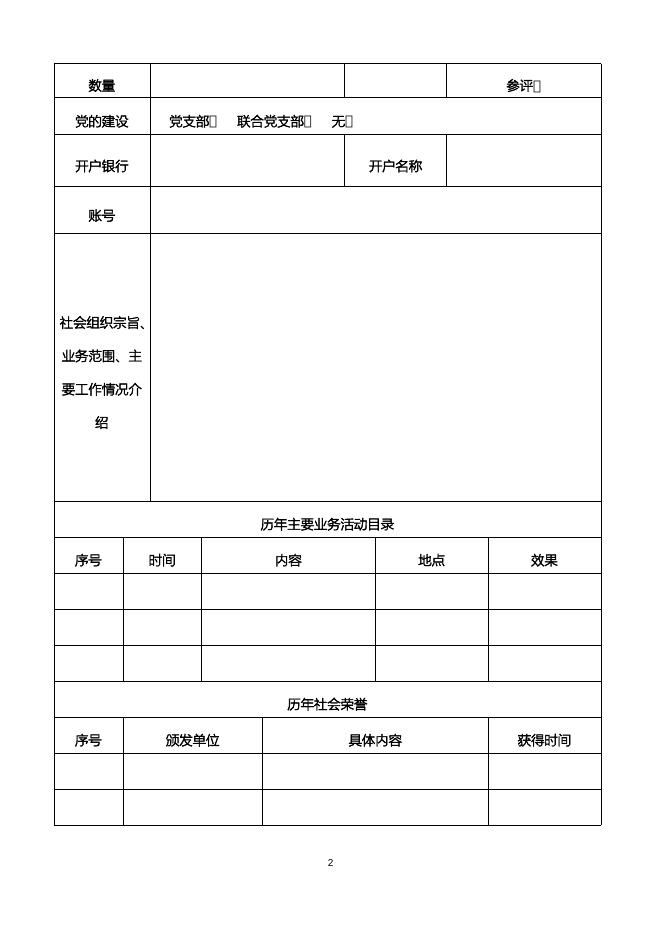 | 数量 | | | 参评□ |
|---|---|---|---|
| 党的建设 | 党支部□　联合党支部□　无□ | | |
| 开户银行 | | 开户名称 | |
| 账号 | | | |
| 社会组织宗旨、业务范围、主要工作情况介绍 | | | |

历年主要业务活动目录

| 序号 | 时间 | 内容 | 地点 | 效果 |
|---|---|---|---|---|
| | | | | |
| | | | | |
| | | | | |

历年社会荣誉

| 序号 | 颁发单位 | 具体内容 | 获得时间 |
|---|---|---|---|
| | | | |
| | | | |

2